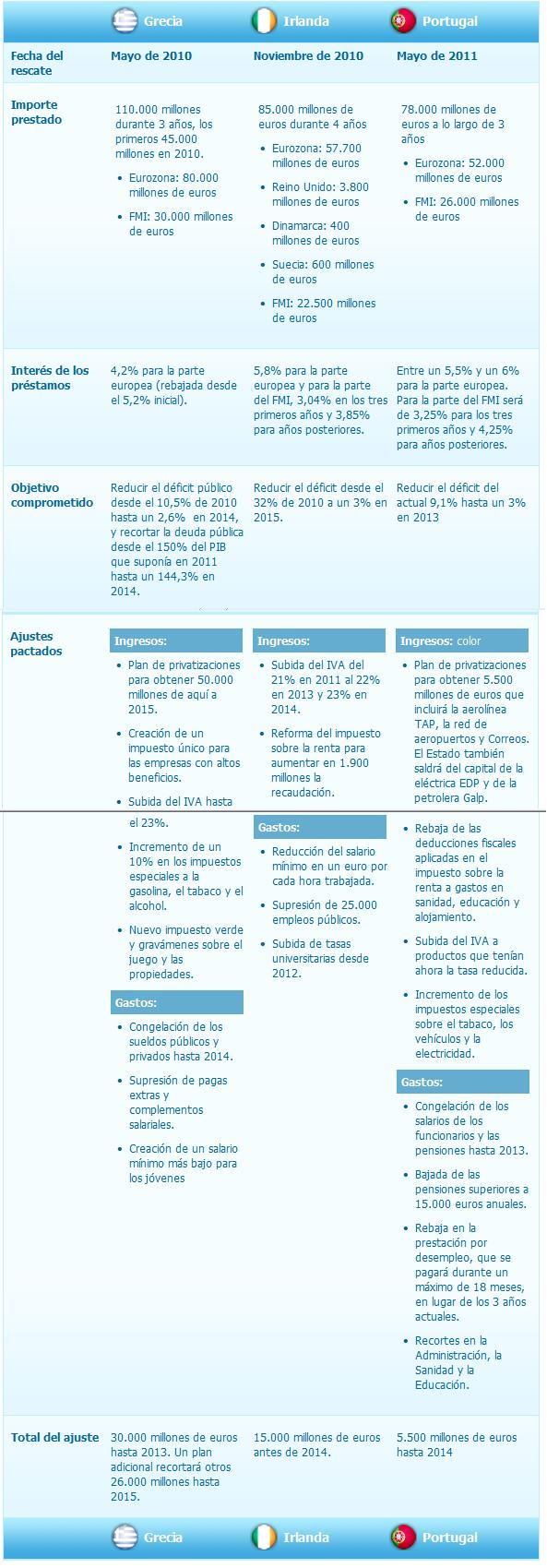 | | Grecia | Irlanda | Portugal |
|---|---|---|---|
| Fecha del rescate | Mayo de 2010 | Noviembre de 2010 | Mayo de 2011 |
| Importe prestado | 110.000 millones durante 3 años, los primeros 45.000 millones en 2010. • Eurozona: 80.000 millones de euros • FMI: 30.000 millones de euros | 85.000 millones de euros durante 4 años • Eurozona: 57.700 millones de euros • Reino Unido: 3.800 millones de euros • Dinamarca: 400 millones de euros • Suecia: 600 millones de euros • FMI: 22.500 millones de euros | 78.000 millones de euros a lo largo de 3 años • Eurozona: 52.000 millones de euros • FMI: 26.000 millones de euros |
| Interés de los préstamos | 4,2% para la parte europea (rebajada desde el 5,2% inicial). | 5,8% para la parte europea y para la parte del FMI, 3,04% en los tres primeros años y 3,85% para años posteriores. | Entre un 5,5% y un 6% para la parte europea. Para la parte del FMI será de 3,25% para los tres primeros años y 4,25% para años posteriores. |
| Objetivo comprometido | Reducir el déficit público desde el 10,5% de 2010 hasta un 2,6% en 2014, y recortar la deuda pública desde el 150% del PIB que suponía en 2011 hasta un 144,3% en 2014. | Reducir el déficit desde el 32% de 2010 a un 3% en 2015. | Reducir el déficit del actual 9,1% hasta un 3% en 2013 |
| Ajustes pactados | Ingresos: • Plan de privatizaciones para obtener 50.000 millones de aquí a 2015. • Creación de un impuesto único para las empresas con altos beneficios. • Subida del IVA hasta el 23%. • Incremento de un 10% en los impuestos especiales a la gasolina, el tabaco y el alcohol. • Nuevo impuesto verde y gravámenes sobre el juego y las propiedades. Gastos: • Congelación de los sueldos públicos y privados hasta 2014. • Supresión de pagas extras y complementos salariales. • Creación de un salario mínimo más bajo para los jóvenes | Ingresos: • Subida del IVA del 21% en 2011 al 22% en 2013 y 23% en 2014. • Reforma del impuesto sobre la renta para aumentar en 1.900 millones la recaudación. Gastos: • Reducción del salario mínimo en un euro por cada hora trabajada. • Supresión de 25.000 empleos públicos. • Subida de tasas universitarias desde 2012. | Ingresos: color • Plan de privatizaciones para obtener 5.500 millones de euros que incluirá la aerolínea TAP, la red de aeropuertos y Correos. El Estado también saldrá del capital de la eléctrica EDP y de la petrolera Galp. • Rebaja de las deducciones fiscales aplicadas en el impuesto sobre la renta a gastos en sanidad, educación y alojamiento. • Subida del IVA a productos que tenían ahora la tasa reducida. • Incremento de los impuestos especiales sobre el tabaco, los vehículos y la electricidad. Gastos: • Congelación de los salarios de los funcionarios y las pensiones hasta 2013. • Bajada de las pensiones superiores a 15.000 euros anuales. • Rebaja en la prestación por desempleo, que se pagará durante un máximo de 18 meses, en lugar de los 3 años actuales. • Recortes en la Administración, la Sanidad y la Educación. |
| Total del ajuste | 30.000 millones de euros hasta 2013. Un plan adicional recortará otros 26.000 millones hasta 2015. | 15.000 millones de euros antes de 2014. | 5.500 millones de euros hasta 2014 |
| | Grecia | Irlanda | Portugal |